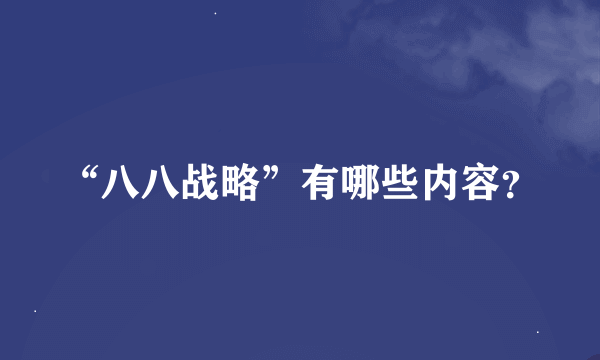 “八八战略”有哪些内容?